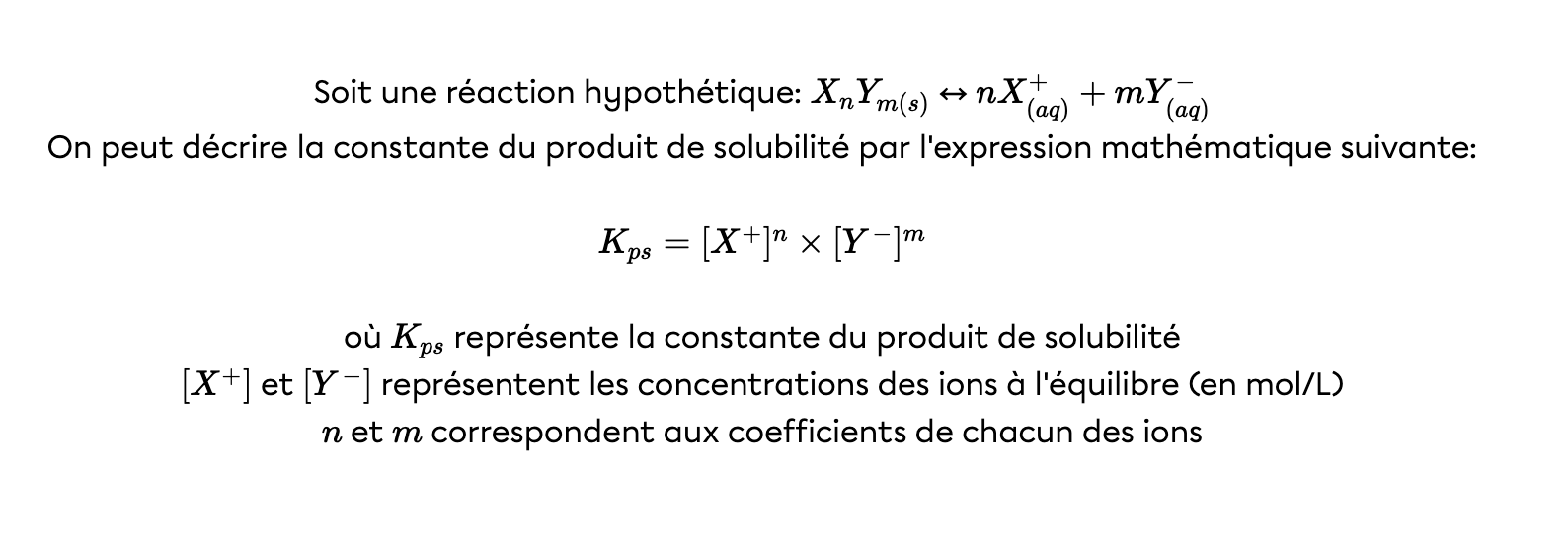 Soit une réaction hypothétique: $X_nY_{m(s)} \leftrightarrow nX^+_{(aq)} + mY^-_{(aq)}$
On peut décrire la constante du produit de solubilité par l'expression mathématique suivante:

$K_{ps} = [X^+]^n \times [Y^-]^m$

où $K_{ps}$ représente la constante du produit de solubilité
$[X^+]$ et $[Y^-]$ représentent les concentrations des ions à l'équilibre (en mol/L)
$n$ et $m$ correspondent aux coefficients de chacun des ions